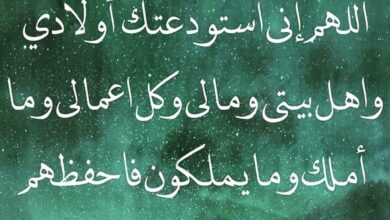 اللهم إنى استودعتك أولادي

واهل بيتى ومالى وكل اعمالى وما

أملك وما يملكون فاحفظهم